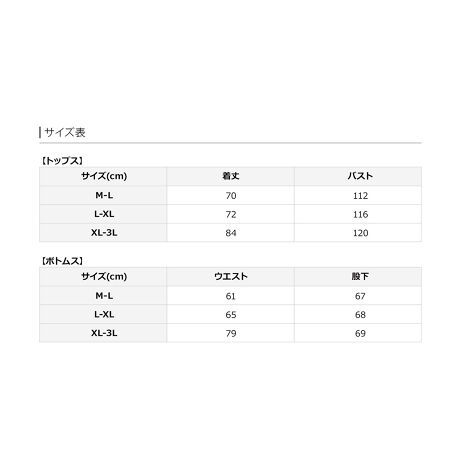 サイズ表

【トップス】

| サイズ(cm) | 着丈 | バスト |
|---|---|---|
| M-L | 70 | 112 |
| L-XL | 72 | 116 |
| XL-3L | 84 | 120 |

【ボトムス】

| サイズ(cm) | ウエスト | 股下 |
|---|---|---|
| M-L | 61 | 67 |
| L-XL | 65 | 68 |
| XL-3L | 79 | 69 |